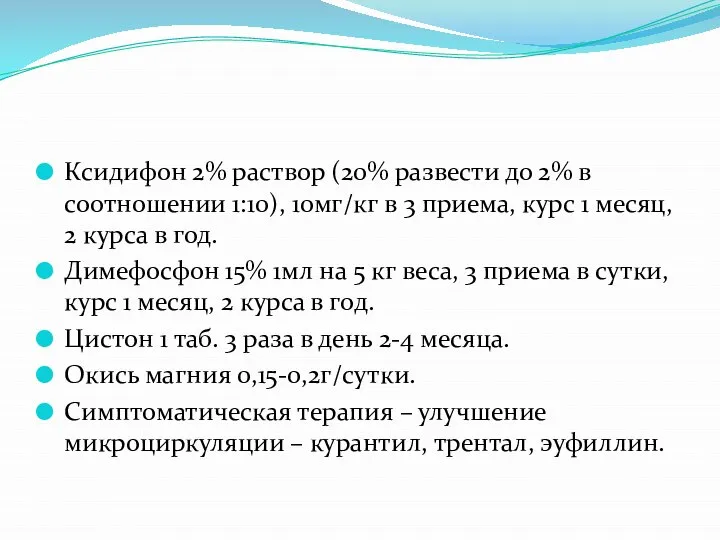 Ксидифон 2% раствор (20% развести до 2% в соотношении 1:10), 10мг/кг в 3 приема, курс 1 месяц, 2 курса в год.

Димефосфон 15% 1мл на 5 кг веса, 3 приема в сутки, курс 1 месяц, 2 курса в год.

Цистон 1 таб. 3 раза в день 2-4 месяца.

Окись магния 0,15-0,2г/сутки.

Симптоматическая терапия – улучшение микроциркуляции – курантил, трентал, эуфиллин.